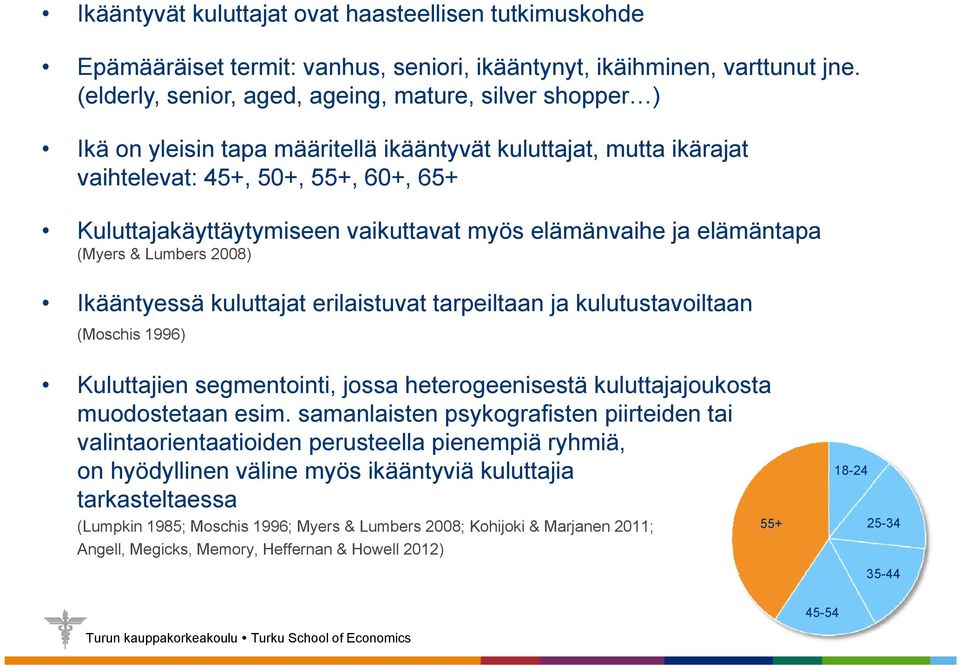 • Ikääntyvät kuluttajat ovat haasteellisen tutkimuskohde

• Epämääräiset termit: vanhus, seniori, ikääntynyt, ikäihminen, varttunut jne. (elderly, senior, aged, ageing, mature, silver shopper…)

• Ikä on yleisin tapa määritellä ikääntyvät kuluttajat, mutta ikärajat vaihtelevat: 45+, 50+, 55+, 60+, 65+

• Kuluttajakäyttäytymiseen vaikuttavat myös elämänvaihe ja elämäntapa (Myers & Lumbers 2008)

• Ikääntyessä kuluttajat erilaistuvat tarpeiltaan ja kulutustavoiltaan (Moschis 1996)

• Kuluttajien segmentointi, jossa heterogeenisestä kuluttajajoukosta muodostetaan esim. samanlaisten psykografisten piirteiden tai valintaorientaatioiden perusteella pienempiä ryhmiä, on hyödyllinen väline myös ikääntyviä kuluttajia tarkasteltaessa (Lumpkin 1985; Moschis 1996; Myers & Lumbers 2008; Kohijoki & Marjanen 2011; Angell, Megicks, Memory, Heffernan & Howell 2012)

18-24
25-34
35-44
45-54
55+

Turun kauppakorkeakoulu • Turku School of Economics